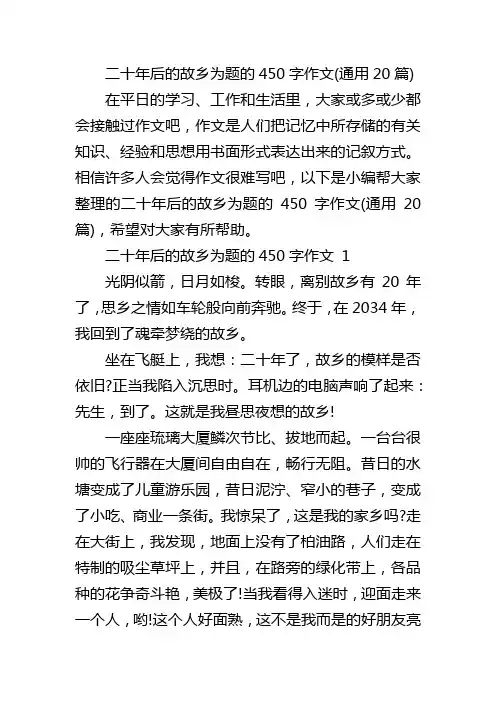 二十年后的故乡为题的 450 字作文(通用 20 篇)

在平日的学习、工作和生活里，大家或多或少都会接触过作文吧，作文是人们把记忆中所存储的有关知识、经验和思想用书面形式表达出来的记叙方式。相信许多人会觉得作文很难写吧，以下是小编帮大家整理的二十年后的故乡为题的 450 字作文(通用 20 篇)，希望对大家有所帮助。

二十年后的故乡为题的 450 字作文 1

光阴似箭，日月如梭。转眼，离别故乡有 20 年了，思乡之情如车轮般向前奔驰。终于，在 2034 年，我回到了魂牵梦绕的故乡。

坐在飞艇上，我想：二十年了，故乡的模样是否依旧?正当我陷入沉思时。耳机边的电脑声响了起来：先生，到了。这就是我昼思夜想的故乡!

一座座琉璃大厦鳞次节比、拔地而起。一台台很帅的飞行器在大厦间自由自在，畅行无阻。昔日的水塘变成了儿童游乐园，昔日泥泞、窄小的巷子，变成了小吃、商业一条街。我惊呆了，这是我的家乡吗?走在大街上，我发现，地面上没有了柏油路，人们走在特制的吸尘草坪上，并且，在路旁的绿化带上，各品种的花争奇斗艳，美极了!当我看得入迷时，迎面走来一个人，哟!这个人好面熟，这不是我而是的好朋友亮